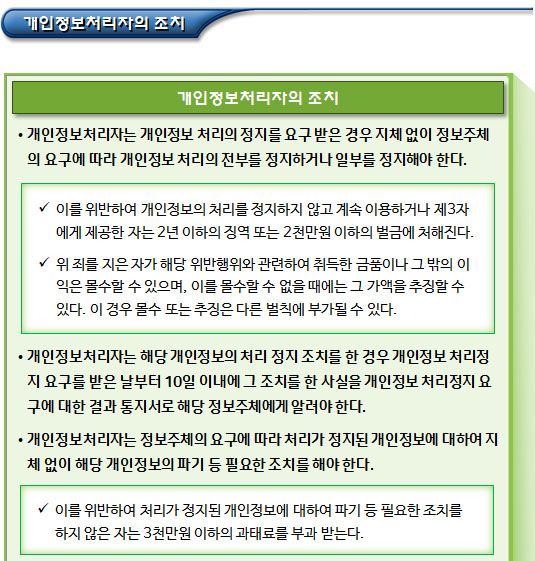 개인정보처리자의 조치

개인정보처리자의 조치

• 개인정보처리자는 개인정보 처리의 정지를 요구 받은 경우 지체 없이 정보주체의 요구에 따라 개인정보 처리의 전부를 정지하거나 일부를 정지해야 한다.

✓ 이를 위반하여 개인정보의 처리를 정지하지 않고 계속 이용하거나 제3자에게 제공한 자는 2년 이하의 징역 또는 2천만원 이하의 벌금에 처해진다.

✓ 위 죄를 지은 자가 해당 위반행위와 관련하여 취득한 금품이나 그 밖의 이익은 몰수할 수 있으며, 이를 몰수할 수 없을 때에는 그 가액을 추징할 수 있다. 이 경우 몰수 또는 추징은 다른 벌칙에 부가될 수 있다.

• 개인정보처리자는 해당 개인정보의 처리 정지 조치를 한 경우 개인정보 처리정지 요구를 받은 날부터 10일 이내에 그 조치를 한 사실을 개인정보 처리정지 요구에 대한 결과 통지서로 해당 정보주체에게 알려야 한다.

• 개인정보처리자는 정보주체의 요구에 따라 처리가 정지된 개인정보에 대하여 지체 없이 해당 개인정보의 파기 등 필요한 조치를 해야 한다.

✓ 이를 위반하여 처리가 정지된 개인정보에 대하여 파기 등 필요한 조치를 하지 않은 자는 3천만원 이하의 과태료를 부과 받는다.